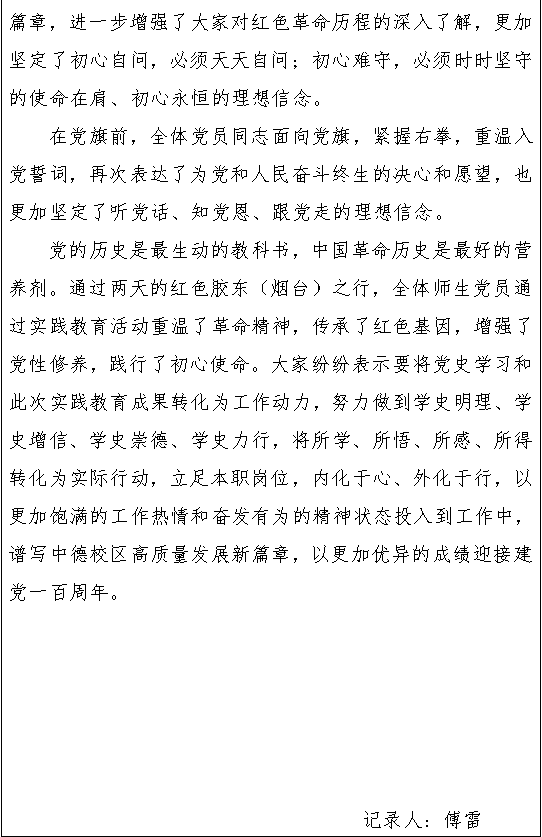 篇章，进一步增强了大家对红色革命历程的深入了解，更加坚定了初心自问，必须天天自问；初心难守，必须时时坚守的使命在肩、初心永恒的理想信念。

在党旗前，全体党员同志面向党旗，紧握右拳，重温入党誓词，再次表达了为党和人民奋斗终生的决心和愿望，也更加坚定了听党话、知党恩、跟党走的理想信念。

党的历史是最生动的教科书，中国革命历史是最好的营养剂。通过两天的红色胶东（烟台）之行，全体师生党员通过实践教育活动重温了革命精神，传承了红色基因，增强了党性修养，践行了初心使命。大家纷纷表示要将党史学习和此次实践教育成果转化为工作动力，努力做到学史明理、学史增信、学史崇德、学史力行，将所学、所悟、所感、所得转化为实际行动，立足本职岗位，内化于心、外化于行，以更加饱满的工作热情和奋发有为的精神状态投入到工作中，谱写中德校区高质量发展新篇章，以更加优异的成绩迎接建党一百周年。

记录人：傅雷